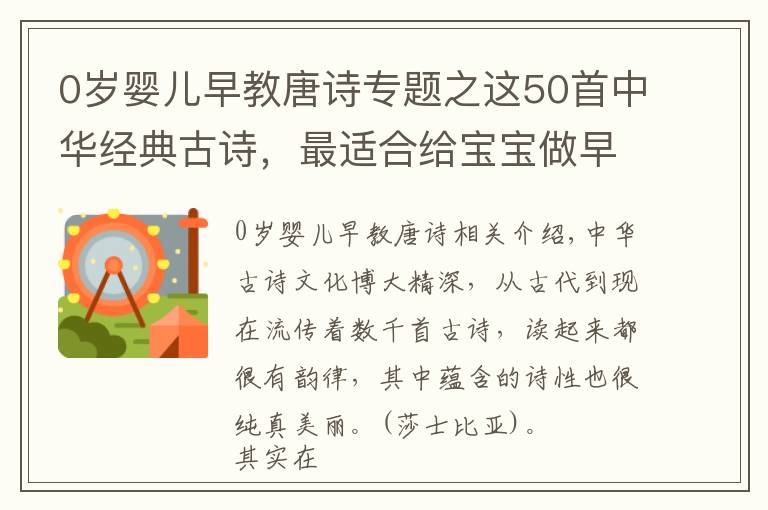 0岁婴儿早教唐诗专题之这50首中华经典古诗，最适合给宝宝做早

0岁婴儿早教唐诗相关介绍，中华古诗文化博大精深，从古代到现在流传着数千首古诗，读起来都很有韵律，其中蕴含的诗性也很纯真美丽。（莎士比亚）。
其实在